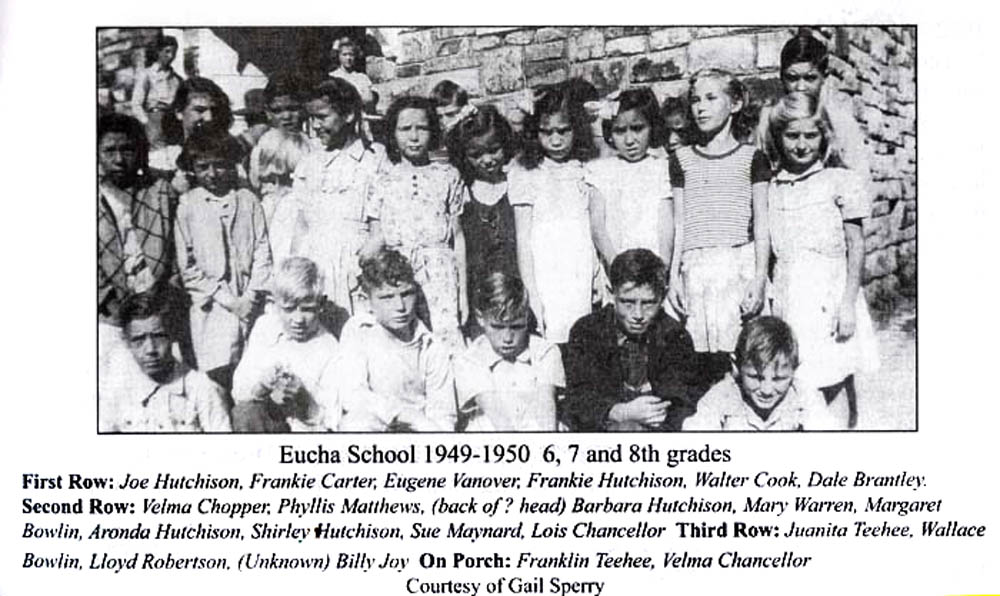 Eucha School 1949-1950 6, 7 and 8th grades

First Row: Joe Hutchison, Frankie Carter, Eugene Vanover, Frankie Hutchison, Walter Cook, Dale Brantley. Second Row: Velma Chopper, Phyllis Matthews, (back of ? head) Barbara Hutchison, Mary Warren, Margaret Bowlin, Aronda Hutchison, Shirley Hutchison, Sue Maynard, Lois Chancellor Third Row: Juanita Teehee, Wallace Bowlin, Lloyd Robertson, (Unknown) Billy Joy On Porch: Franklin Teehee, Velma Chancellor

Courtesy of Gail Sperry